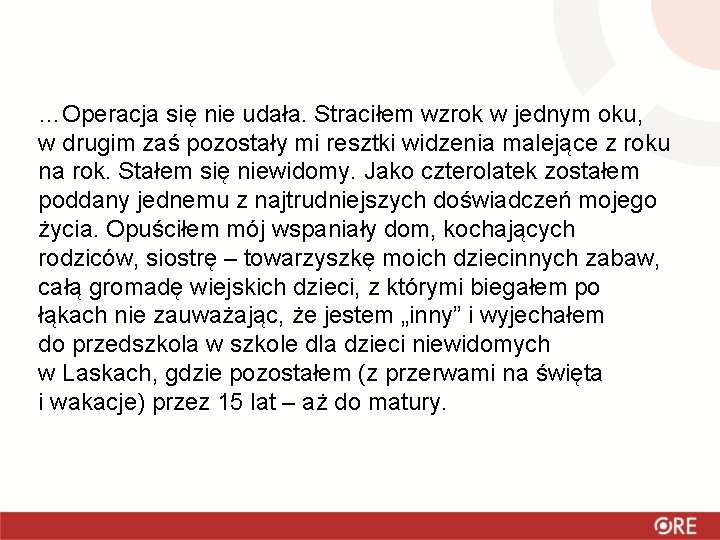 ...Operacja się nie udała. Straciłem wzrok w jednym oku, w drugim zaś pozostały mi resztki widzenia malejące z roku na rok. Stałem się niewidomy. Jako czterolatek zostałem poddany jednemu z najtrudniejszych doświadczeń mojego życia. Opuściłem mój wspaniały dom, kochających rodziców, siostrę – towarzyszkę moich dziecinnych zabaw, całą gromadę wiejskich dzieci, z którymi biegałem po łąkach nie zauważając, że jestem „inny” i wyjechałem do przedszkola w szkole dla dzieci niewidomych w Laskach, gdzie pozostałem (z przerwami na święta i wakacje) przez 15 lat – aż do matury.

ORE